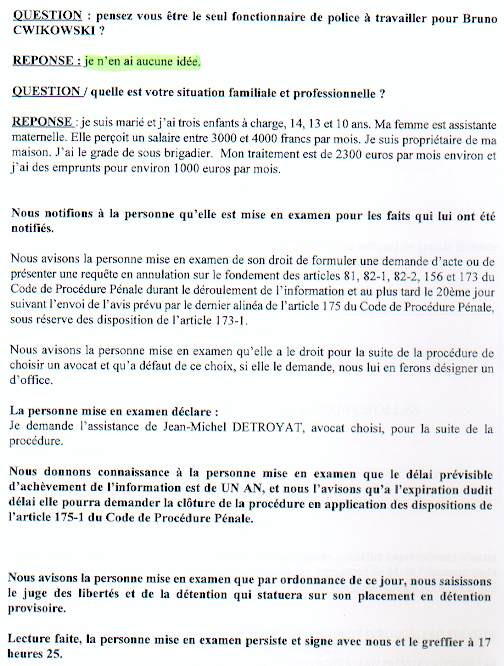 QUESTION : pensez vous être le seul fonctionnaire de police à travailler pour Bruno CWIKOWSKI ?

REPONSE : je n'en ai aucune idée.

QUESTION / quelle est votre situation familiale et professionnelle ?

REPONSE : je suis marié et j'ai trois enfants à charge, 14, 13 et 10 ans. Ma femme est assistante maternelle. Elle perçoit un salaire entre 3000 et 4000 francs par mois. Je suis propriétaire de ma maison. J'ai le grade de sous brigadier. Mon traitement est de 2300 euros par mois environ et j'ai des emprunts pour environ 1000 euros par mois.

Nous notifions à la personne qu'elle est mise en examen pour les faits qui lui ont été notifiés.

Nous avisons la personne mise en examen de son droit de formuler une demande d'acte ou de présenter une requête en annulation sur le fondement des articles 81, 82-1, 82-2, 156 et 173 du Code de Procédure Pénale durant le déroulement de l'information et au plus tard le 20ème jour suivant l'envoi de l'avis prévu par le dernier alinéa de l'article 175 du Code de Procédure Pénale, sous réserve des disposition de l'article 173-1.

Nous avisons la personne mise en examen qu'elle a le droit pour la suite de la procédure de choisir un avocat et qu'a défaut de ce choix, si elle le demande, nous lui en ferons désigner un d'office.

La personne mise en examen déclare :
Je demande l'assistance de Jean-Michel DETROYAT, avocat choisi, pour la suite de la procédure.

Nous donnons connaissance à la personne mise en examen que le délai prévisible d'achèvement de l'information est de UN AN, et nous l'avisons qu'a l'expiration dudit délai elle pourra demander la clôture de la procédure en application des dispositions de l'article 175-1 du Code de Procédure Pénale.

Nous avisons la personne mise en examen que par ordonnance de ce jour, nous saisissons le juge des libertés et de la détention qui statuera sur son placement en détention provisoire.

Lecture faite, la personne mise en examen persiste et signe avec nous et le greffier à 17 heures 25.